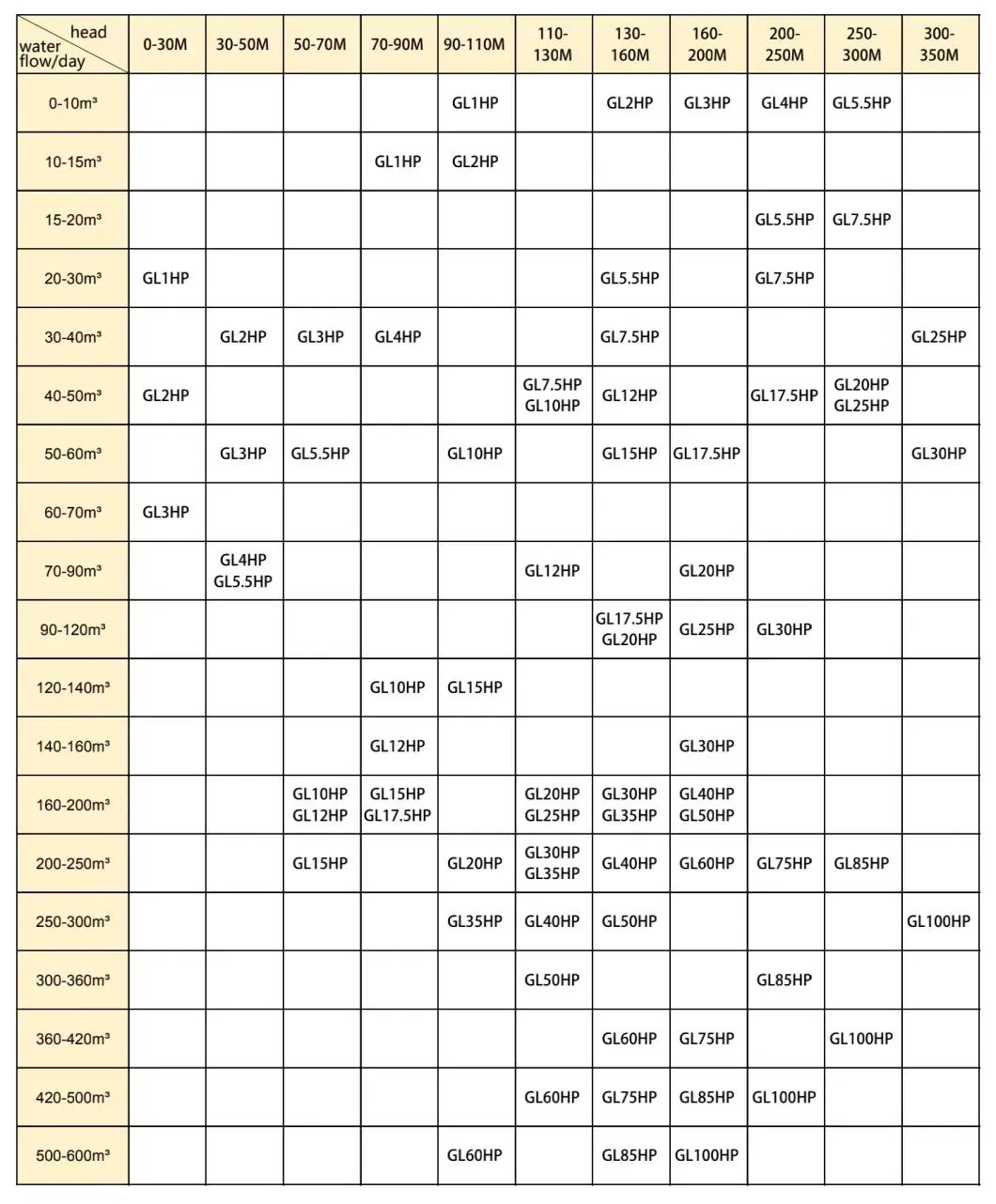 | head / water flow/day | 0-30M | 30-50M | 50-70M | 70-90M | 90-110M | 110-130M | 130-160M | 160-200M | 200-250M | 250-300M | 300-350M |
|---|---|---|---|---|---|---|---|---|---|---|---|
| 0-10m³ | | | | | GL1HP | | GL2HP | GL3HP | GL4HP | GL5.5HP | |
| 10-15m³ | | | | GL1HP | GL2HP | | | | | | |
| 15-20m³ | | | | | | | | | GL5.5HP | GL7.5HP | |
| 20-30m³ | GL1HP | | | | | | GL5.5HP | | GL7.5HP | | |
| 30-40m³ | | GL2HP | GL3HP | GL4HP | | | GL7.5HP | | | | GL25HP |
| 40-50m³ | GL2HP | | | | | GL7.5HP GL10HP | GL12HP | | GL17.5HP | GL20HP GL25HP | |
| 50-60m³ | | GL3HP | GL5.5HP | | GL10HP | | GL15HP | GL17.5HP | | | GL30HP |
| 60-70m³ | GL3HP | | | | | | | | | | |
| 70-90m³ | | GL4HP GL5.5HP | | | | GL12HP | | GL20HP | | | |
| 90-120m³ | | | | | | | GL17.5HP GL20HP | GL25HP | GL30HP | | |
| 120-140m³ | | | | GL10HP | GL15HP | | | | | | |
| 140-160m³ | | | | GL12HP | | | | GL30HP | | | |
| 160-200m³ | | | GL10HP GL12HP | GL15HP GL17.5HP | | GL20HP GL25HP | GL30HP GL35HP | GL40HP GL50HP | | | |
| 200-250m³ | | | GL15HP | | GL20HP | GL30HP GL35HP | GL40HP | GL60HP | GL75HP | GL85HP | |
| 250-300m³ | | | | | GL35HP | GL40HP | GL50HP | | | | GL100HP |
| 300-360m³ | | | | | | GL50HP | | | GL85HP | | |
| 360-420m³ | | | | | | | GL60HP | GL75HP | | GL100HP | |
| 420-500m³ | | | | | | GL60HP | GL75HP | GL85HP | GL100HP | | |
| 500-600m³ | | | | | GL60HP | | GL85HP | GL100HP | | | |